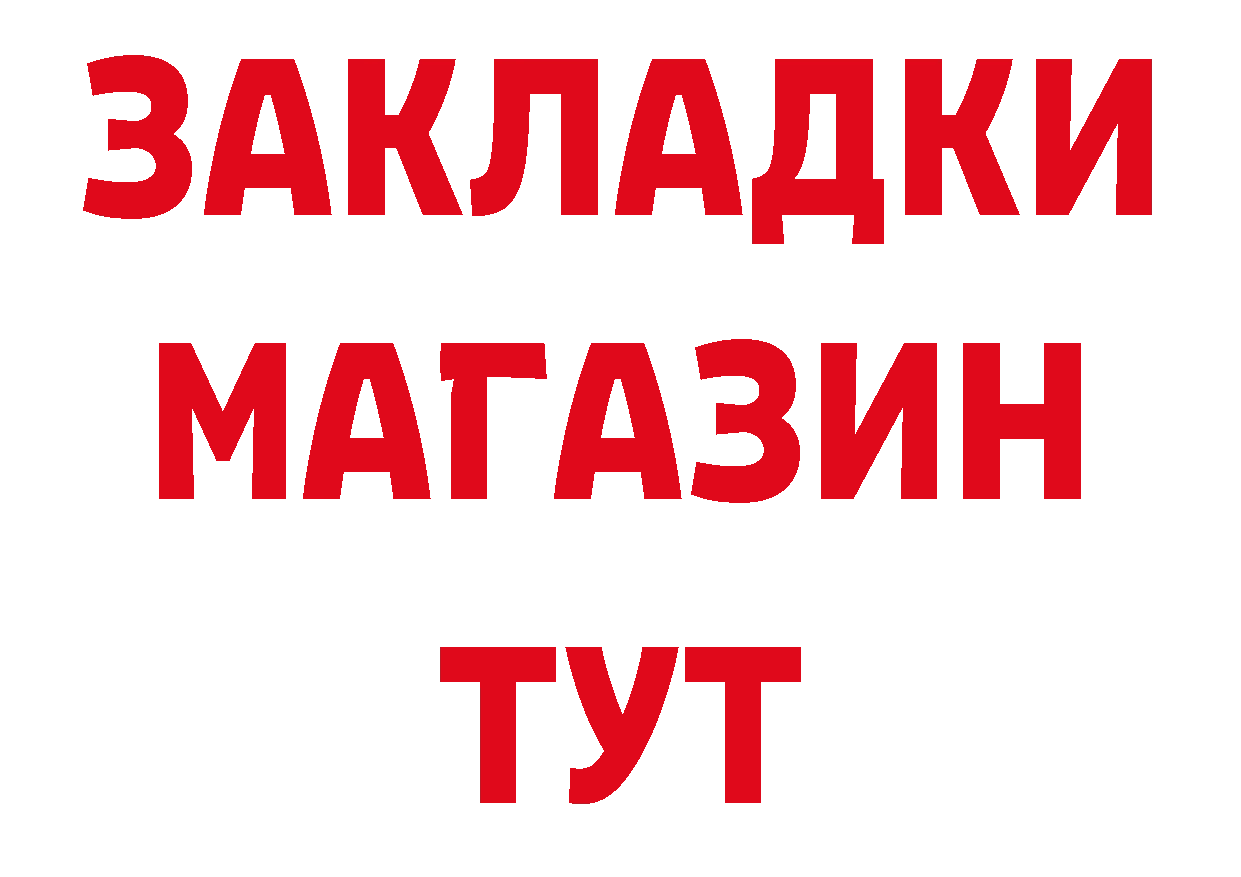 ЗАКЛАДКИ
МАГАЗИН
ТУТ